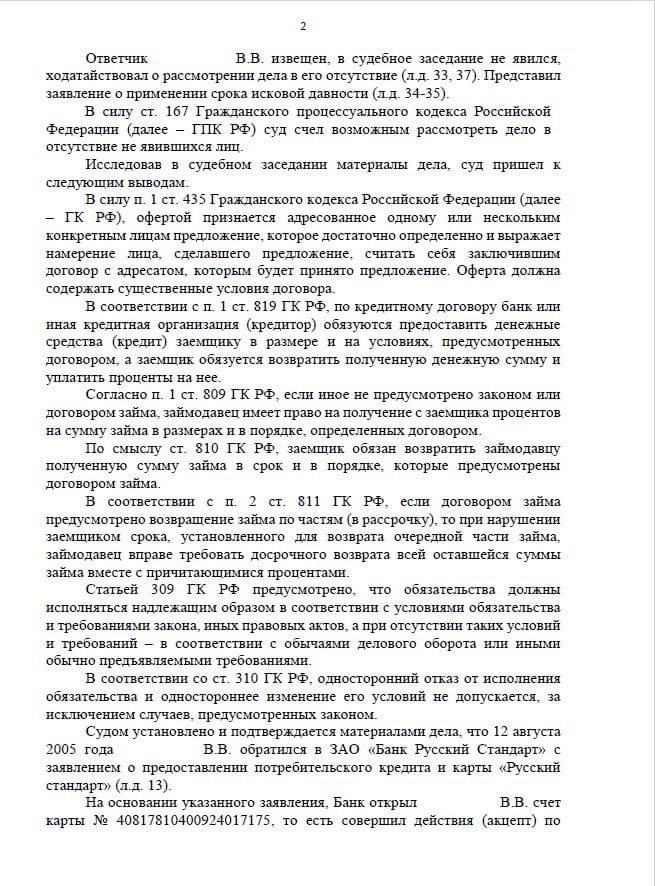 2

Ответчик В.В. извещен, в судебное заседание не явился, ходатайствовал о рассмотрении дела в его отсутствие (л.д. 33, 37). Представил заявление о применении срока исковой давности (л.д. 34-35).

В силу ст. 167 Гражданского процессуального кодекса Российской Федерации (далее – ГПК РФ) суд счел возможным рассмотреть дело в отсутствие не явившихся лиц.

Исследовав в судебном заседании материалы дела, суд пришел к следующим выводам.

В силу п. 1 ст. 435 Гражданского кодекса Российской Федерации (далее – ГК РФ), офертой признается адресованное одному или нескольким конкретным лицам предложение, которое достаточно определенно и выражает намерение лица, сделавшего предложение, считать себя заключившим договор с адресатом, которым будет принято предложение. Оферта должна содержать существенные условия договора.

В соответствии с п. 1 ст. 819 ГК РФ, по кредитному договору банк или иная кредитная организация (кредитор) обязуются предоставить денежные средства (кредит) заемщику в размере и на условиях, предусмотренных договором, а заемщик обязуется возвратить полученную денежную сумму и уплатить проценты на нее.

Согласно п. 1 ст. 809 ГК РФ, если иное не предусмотрено законом или договором займа, займодавец имеет право на получение с заемщика процентов на сумму займа в размерах и в порядке, определенных договором.

По смыслу ст. 810 ГК РФ, заемщик обязан возвратить займодавцу полученную сумму займа в срок и в порядке, которые предусмотрены договором займа.

В соответствии с п. 2 ст. 811 ГК РФ, если договором займа предусмотрено возвращение займа по частям (в рассрочку), то при нарушении заемщиком срока, установленного для возврата очередной части займа, займодавец вправе требовать досрочного возврата всей оставшейся суммы займа вместе с причитающимися процентами.

Статьей 309 ГК РФ предусмотрено, что обязательства должны исполняться надлежащим образом в соответствии с условиями обязательства и требованиями закона, иных правовых актов, а при отсутствии таких условий и требований – в соответствии с обычаями делового оборота или иными обычно предъявляемыми требованиями.

В соответствии со ст. 310 ГК РФ, односторонний отказ от исполнения обязательства и одностороннее изменение его условий не допускается, за исключением случаев, предусмотренных законом.

Судом установлено и подтверждается материалами дела, что 12 августа 2005 года В.В. обратился в ЗАО «Банк Русский Стандарт» с заявлением о предоставлении потребительского кредита и карты «Русский стандарт» (л.д. 13).

На основании указанного заявления, Банк открыл В.В. счет карты № 40817810400924017175, то есть совершил действия (акцепт) по